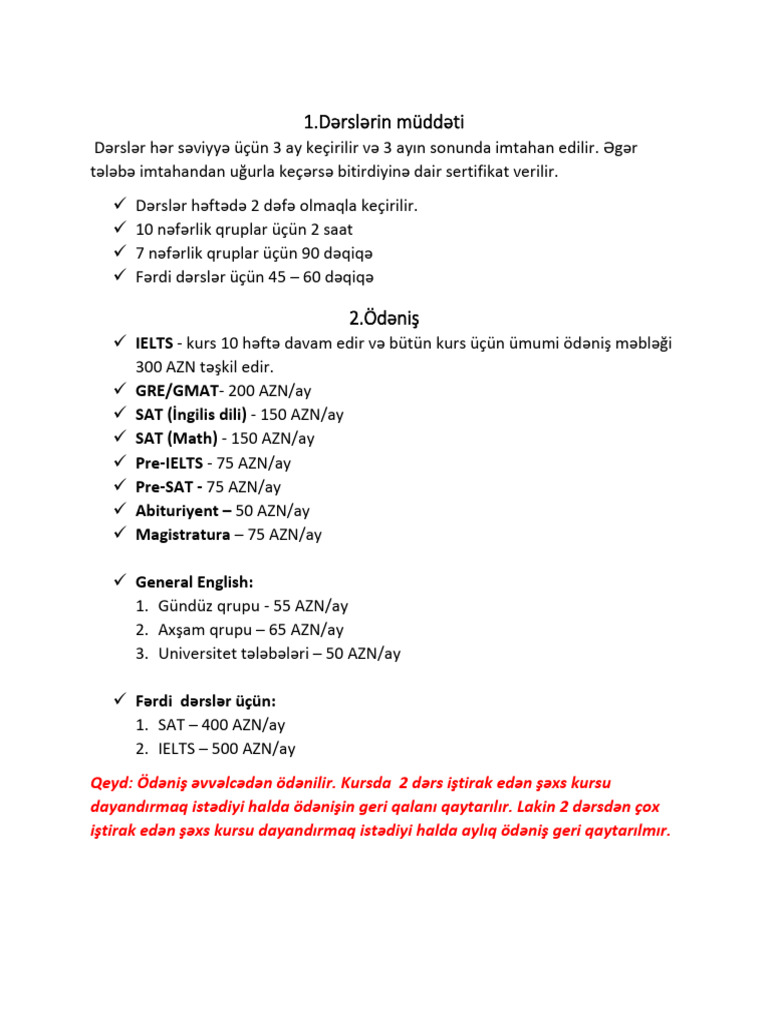 1.Dərslərin müddəti

Dərslər hər səviyyə üçün 3 ay keçirilir və 3 ayın sonunda imtahan edilir. Əgər tələbə imtahandan uğurla keçərsə bitirdiyinə dair sertifikat verilir.

✓ Dərslər həftədə 2 dəfə olmaqla keçirilir.
✓ 10 nəfərlik qruplar üçün 2 saat
✓ 7 nəfərlik qruplar üçün 90 dəqiqə
✓ Fərdi dərslər üçün 45 – 60 dəqiqə

2.Ödəniş

✓ IELTS - kurs 10 həftə davam edir və bütün kurs üçün ümumi ödəniş məbləği 300 AZN təşkil edir.
✓ GRE/GMAT- 200 AZN/ay
✓ SAT (İngilis dili) - 150 AZN/ay
✓ SAT (Math) - 150 AZN/ay
✓ Pre-IELTS - 75 AZN/ay
✓ Pre-SAT - 75 AZN/ay
✓ Abituriyent – 50 AZN/ay
✓ Magistratura – 75 AZN/ay

✓ General English:
1. Gündüz qrupu - 55 AZN/ay
2. Axşam qrupu – 65 AZN/ay
3. Universitet tələbələri – 50 AZN/ay

✓ Fərdi dərslər üçün:
1. SAT – 400 AZN/ay
2. IELTS – 500 AZN/ay

Qeyd: Ödəniş əvvəlcədən ödənilir. Kursda 2 dərs iştirak edən şəxs kursu dayandırmaq istədiyi halda ödənişin geri qalanı qaytarılır. Lakin 2 dərsdən çox iştirak edən şəxs kursu dayandırmaq istədiyi halda aylıq ödəniş geri qaytarılmır.